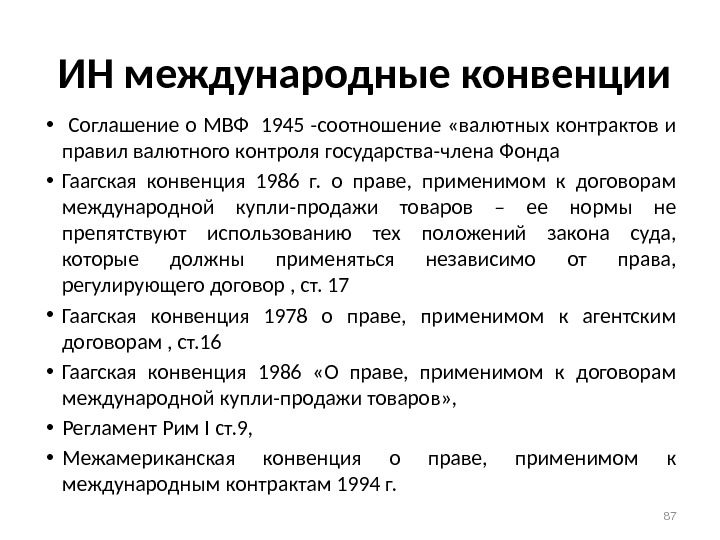 ИН международные конвенции

• Соглашение о МВФ 1945 -соотношение «валютных контрактов и правил валютного контроля государства-члена Фонда

• Гаагская конвенция 1986 г. о праве, применимом к договорам международной купли-продажи товаров – ее нормы не препятствуют использованию тех положений закона суда, которые должны применяться независимо от права, регулирующего договор , ст. 17

• Гаагская конвенция 1978 о праве, применимом к агентским договорам , ст.16

• Гаагская конвенция 1986 «О праве, применимом к договорам международной купли-продажи товаров»,

• Регламент Рим I ст.9,

• Межамериканская конвенция о праве, применимом к международным контрактам 1994 г.

87